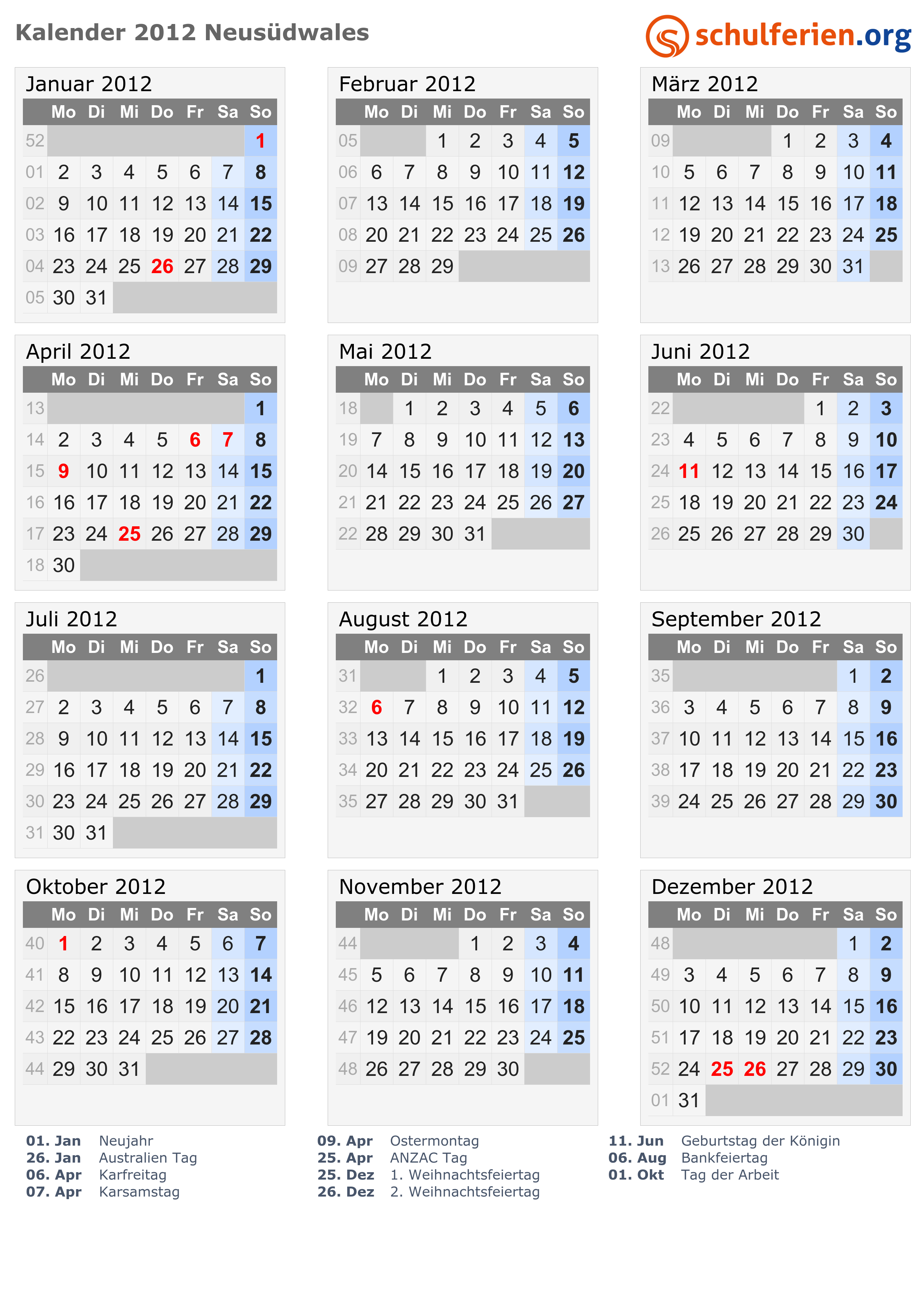 Kalender 2012 Neusüdwales

schulferien.org

Januar 2012

| | Mo | Di | Mi | Do | Fr | Sa | So |
|---|---|---|---|---|---|---|---|
| 52 | | | | | | | 1 |
| 01 | 2 | 3 | 4 | 5 | 6 | 7 | 8 |
| 02 | 9 | 10 | 11 | 12 | 13 | 14 | 15 |
| 03 | 16 | 17 | 18 | 19 | 20 | 21 | 22 |
| 04 | 23 | 24 | 25 | 26 | 27 | 28 | 29 |
| 05 | 30 | 31 | | | | | |

Februar 2012

| | Mo | Di | Mi | Do | Fr | Sa | So |
|---|---|---|---|---|---|---|---|
| 05 | | | 1 | 2 | 3 | 4 | 5 |
| 06 | 6 | 7 | 8 | 9 | 10 | 11 | 12 |
| 07 | 13 | 14 | 15 | 16 | 17 | 18 | 19 |
| 08 | 20 | 21 | 22 | 23 | 24 | 25 | 26 |
| 09 | 27 | 28 | 29 | | | | |

März 2012

| | Mo | Di | Mi | Do | Fr | Sa | So |
|---|---|---|---|---|---|---|---|
| 09 | | | | 1 | 2 | 3 | 4 |
| 10 | 5 | 6 | 7 | 8 | 9 | 10 | 11 |
| 11 | 12 | 13 | 14 | 15 | 16 | 17 | 18 |
| 12 | 19 | 20 | 21 | 22 | 23 | 24 | 25 |
| 13 | 26 | 27 | 28 | 29 | 30 | 31 | |

April 2012

| | Mo | Di | Mi | Do | Fr | Sa | So |
|---|---|---|---|---|---|---|---|
| 13 | | | | | | | 1 |
| 14 | 2 | 3 | 4 | 5 | 6 | 7 | 8 |
| 15 | 9 | 10 | 11 | 12 | 13 | 14 | 15 |
| 16 | 16 | 17 | 18 | 19 | 20 | 21 | 22 |
| 17 | 23 | 24 | 25 | 26 | 27 | 28 | 29 |
| 18 | 30 | | | | | | |

Mai 2012

| | Mo | Di | Mi | Do | Fr | Sa | So |
|---|---|---|---|---|---|---|---|
| 18 | | 1 | 2 | 3 | 4 | 5 | 6 |
| 19 | 7 | 8 | 9 | 10 | 11 | 12 | 13 |
| 20 | 14 | 15 | 16 | 17 | 18 | 19 | 20 |
| 21 | 21 | 22 | 23 | 24 | 25 | 26 | 27 |
| 22 | 28 | 29 | 30 | 31 | | | |

Juni 2012

| | Mo | Di | Mi | Do | Fr | Sa | So |
|---|---|---|---|---|---|---|---|
| 22 | | | | | 1 | 2 | 3 |
| 23 | 4 | 5 | 6 | 7 | 8 | 9 | 10 |
| 24 | 11 | 12 | 13 | 14 | 15 | 16 | 17 |
| 25 | 18 | 19 | 20 | 21 | 22 | 23 | 24 |
| 26 | 25 | 26 | 27 | 28 | 29 | 30 | |

Juli 2012

| | Mo | Di | Mi | Do | Fr | Sa | So |
|---|---|---|---|---|---|---|---|
| 26 | | | | | | | 1 |
| 27 | 2 | 3 | 4 | 5 | 6 | 7 | 8 |
| 28 | 9 | 10 | 11 | 12 | 13 | 14 | 15 |
| 29 | 16 | 17 | 18 | 19 | 20 | 21 | 22 |
| 30 | 23 | 24 | 25 | 26 | 27 | 28 | 29 |
| 31 | 30 | 31 | | | | | |

August 2012

| | Mo | Di | Mi | Do | Fr | Sa | So |
|---|---|---|---|---|---|---|---|
| 31 | | | 1 | 2 | 3 | 4 | 5 |
| 32 | 6 | 7 | 8 | 9 | 10 | 11 | 12 |
| 33 | 13 | 14 | 15 | 16 | 17 | 18 | 19 |
| 34 | 20 | 21 | 22 | 23 | 24 | 25 | 26 |
| 35 | 27 | 28 | 29 | 30 | 31 | | |

September 2012

| | Mo | Di | Mi | Do | Fr | Sa | So |
|---|---|---|---|---|---|---|---|
| 35 | | | | | | 1 | 2 |
| 36 | 3 | 4 | 5 | 6 | 7 | 8 | 9 |
| 37 | 10 | 11 | 12 | 13 | 14 | 15 | 16 |
| 38 | 17 | 18 | 19 | 20 | 21 | 22 | 23 |
| 39 | 24 | 25 | 26 | 27 | 28 | 29 | 30 |

Oktober 2012

| | Mo | Di | Mi | Do | Fr | Sa | So |
|---|---|---|---|---|---|---|---|
| 40 | 1 | 2 | 3 | 4 | 5 | 6 | 7 |
| 41 | 8 | 9 | 10 | 11 | 12 | 13 | 14 |
| 42 | 15 | 16 | 17 | 18 | 19 | 20 | 21 |
| 43 | 22 | 23 | 24 | 25 | 26 | 27 | 28 |
| 44 | 29 | 30 | 31 | | | | |

November 2012

| | Mo | Di | Mi | Do | Fr | Sa | So |
|---|---|---|---|---|---|---|---|
| 44 | | | | 1 | 2 | 3 | 4 |
| 45 | 5 | 6 | 7 | 8 | 9 | 10 | 11 |
| 46 | 12 | 13 | 14 | 15 | 16 | 17 | 18 |
| 47 | 19 | 20 | 21 | 22 | 23 | 24 | 25 |
| 48 | 26 | 27 | 28 | 29 | 30 | | |

Dezember 2012

| | Mo | Di | Mi | Do | Fr | Sa | So |
|---|---|---|---|---|---|---|---|
| 48 | | | | | | 1 | 2 |
| 49 | 3 | 4 | 5 | 6 | 7 | 8 | 9 |
| 50 | 10 | 11 | 12 | 13 | 14 | 15 | 16 |
| 51 | 17 | 18 | 19 | 20 | 21 | 22 | 23 |
| 52 | 24 | 25 | 26 | 27 | 28 | 29 | 30 |
| 01 | 31 | | | | | | |

01. Jan Neujahr
26. Jan Australien Tag
06. Apr Karfreitag
07. Apr Karsamstag

09. Apr Ostermontag
25. Apr ANZAC Tag
25. Dez 1. Weihnachtsfeiertag
26. Dez 2. Weihnachtsfeiertag

11. Jun Geburtstag der Königin
06. Aug Bankfeiertag
01. Okt Tag der Arbeit